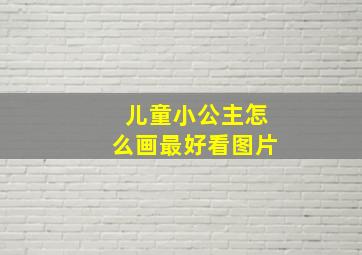 儿童小公主怎么画最好看图片